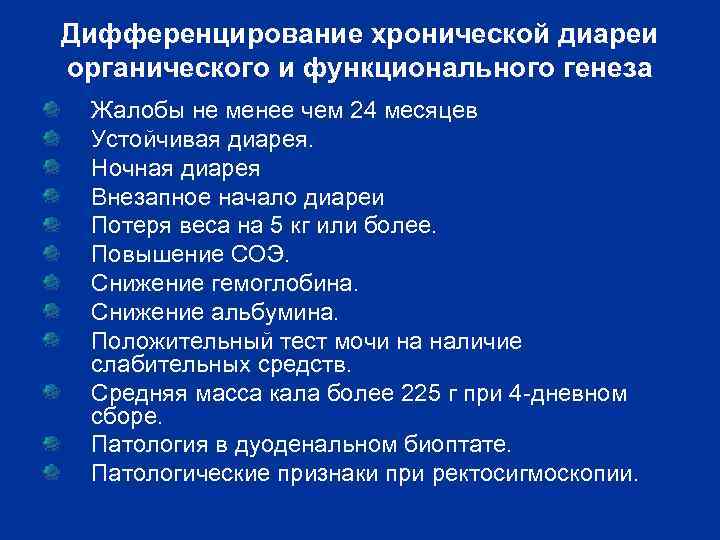 Дифференцирование хронической диареи органического и функционального генеза

Жалобы не менее чем 24 месяцев
Устойчивая диарея.
Ночная диарея
Внезапное начало диареи
Потеря веса на 5 кг или более.
Повышение СОЭ.
Снижение гемоглобина.
Снижение альбумина.
Положительный тест мочи на наличие слабительных средств.
Средняя масса кала более 225 г при 4-дневном сборе.
Патология в дуоденальном биоптате.
Патологические признаки при ректосигмоскопии.